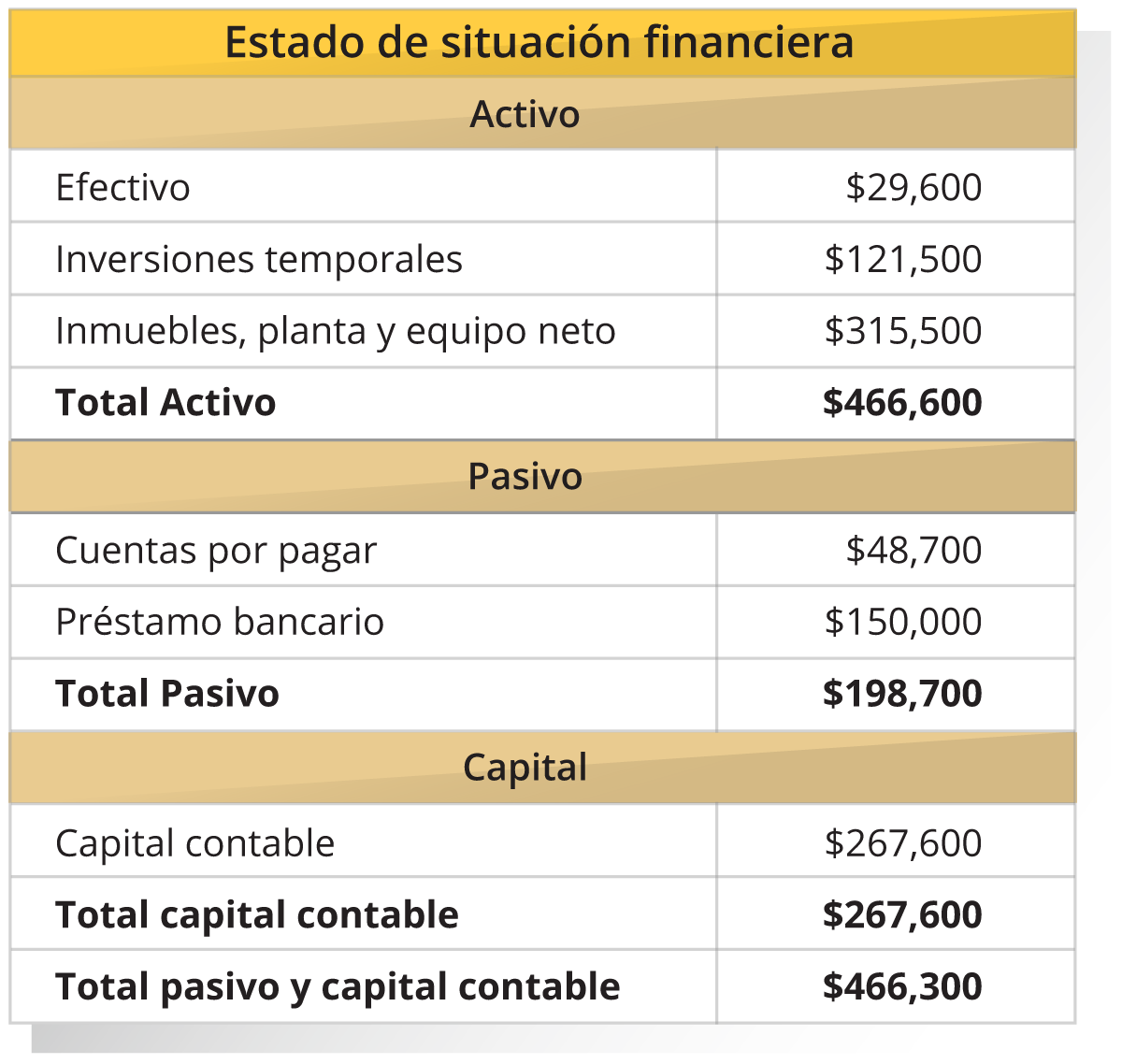 | Estado de situación financiera | |
|---|---|
| Activo | |
| Efectivo | \$29,600 |
| Inversiones temporales | \$121,500 |
| Inmuebles, planta y equipo neto | \$315,500 |
| **Total Activo** | **\$466,600** |
| Pasivo | |
| Cuentas por pagar | \$48,700 |
| Préstamo bancario | \$150,000 |
| **Total Pasivo** | **\$198,700** |
| Capital | |
| Capital contable | \$267,600 |
| **Total capital contable** | **\$267,600** |
| **Total pasivo y capital contable** | **\$466,300** |